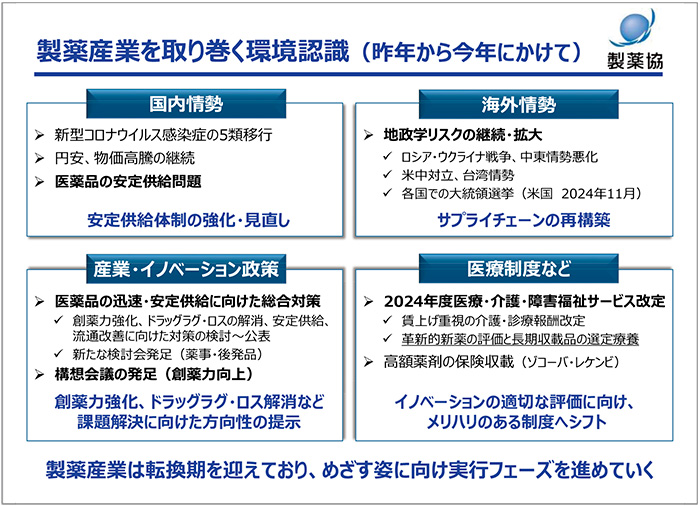 製薬産業を取り巻く環境認識（昨年から今年にかけて）

製薬協

国内情勢

➢ 新型コロナウイルス感染症の5類移行
➢ 円安、物価高騰の継続
➢ 医薬品の安定供給問題

安定供給体制の強化・見直し

海外情勢

➢ 地政学リスクの継続・拡大
✓ ロシア・ウクライナ戦争、中東情勢悪化
✓ 米中対立、台湾情勢
✓ 各国での大統領選挙（米国 2024年11月）

サプライチェーンの再構築

産業・イノベーション政策

➢ 医薬品の迅速・安定供給に向けた総合対策
✓ 創薬力強化、ドラッグラグ・ロスの解消、安定供給、流通改善に向けた対策の検討～公表
✓ 新たな検討会発足（薬事・後発品）
➢ 構想会議の発足（創薬力向上）

創薬力強化、ドラッグラグ・ロス解消など課題解決に向けた方向性の提示

医療制度など

➢ 2024年度医療・介護・障害福祉サービス改定
✓ 賃上げ重視の介護・診療報酬改定
✓ 革新的新薬の評価と長期収載品の選定療養
➢ 高額薬剤の保険収載（ゾコーバ・レケンビ）

イノベーションの適切な評価に向け、メリハリのある制度へシフト

製薬産業は転換期を迎えており、めざす姿に向け実行フェーズを進めていく